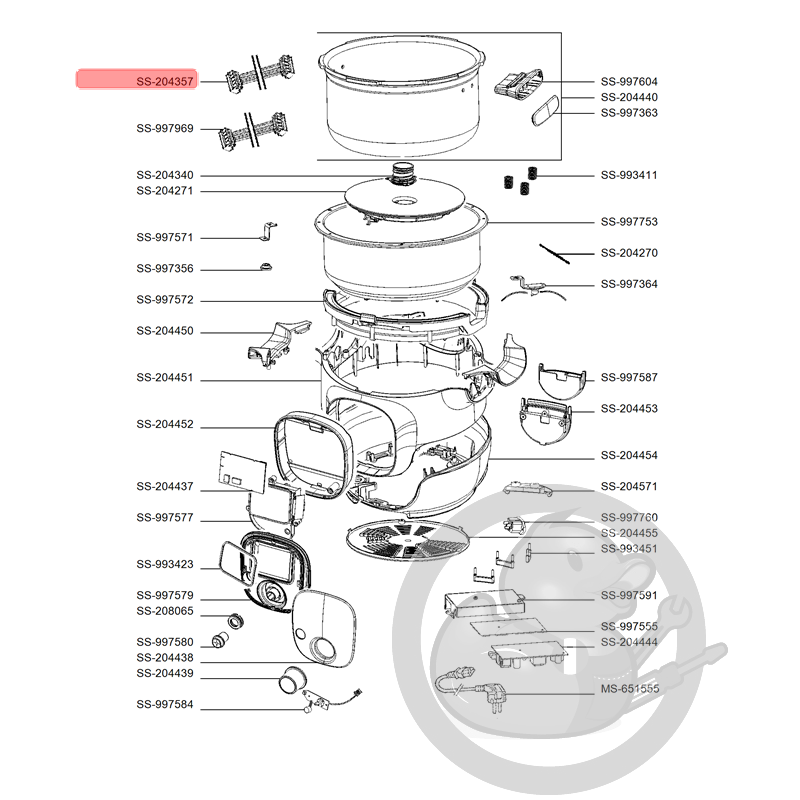 SS-204357
SS-997969
SS-204340
SS-204271
SS-997571
SS-997356
SS-997572
SS-204450
SS-204451
SS-204452
SS-204437
SS-997577
SS-993423
SS-997579
SS-208065
SS-997580
SS-204438
SS-204439
SS-997584

SS-997604
SS-204440
SS-997363
SS-993411
SS-997753
SS-204270
SS-997364
SS-997587
SS-204453
SS-204454
SS-204571
SS-997760
SS-204455
SS-993451
SS-997591
SS-997555
SS-204444
MS-651555